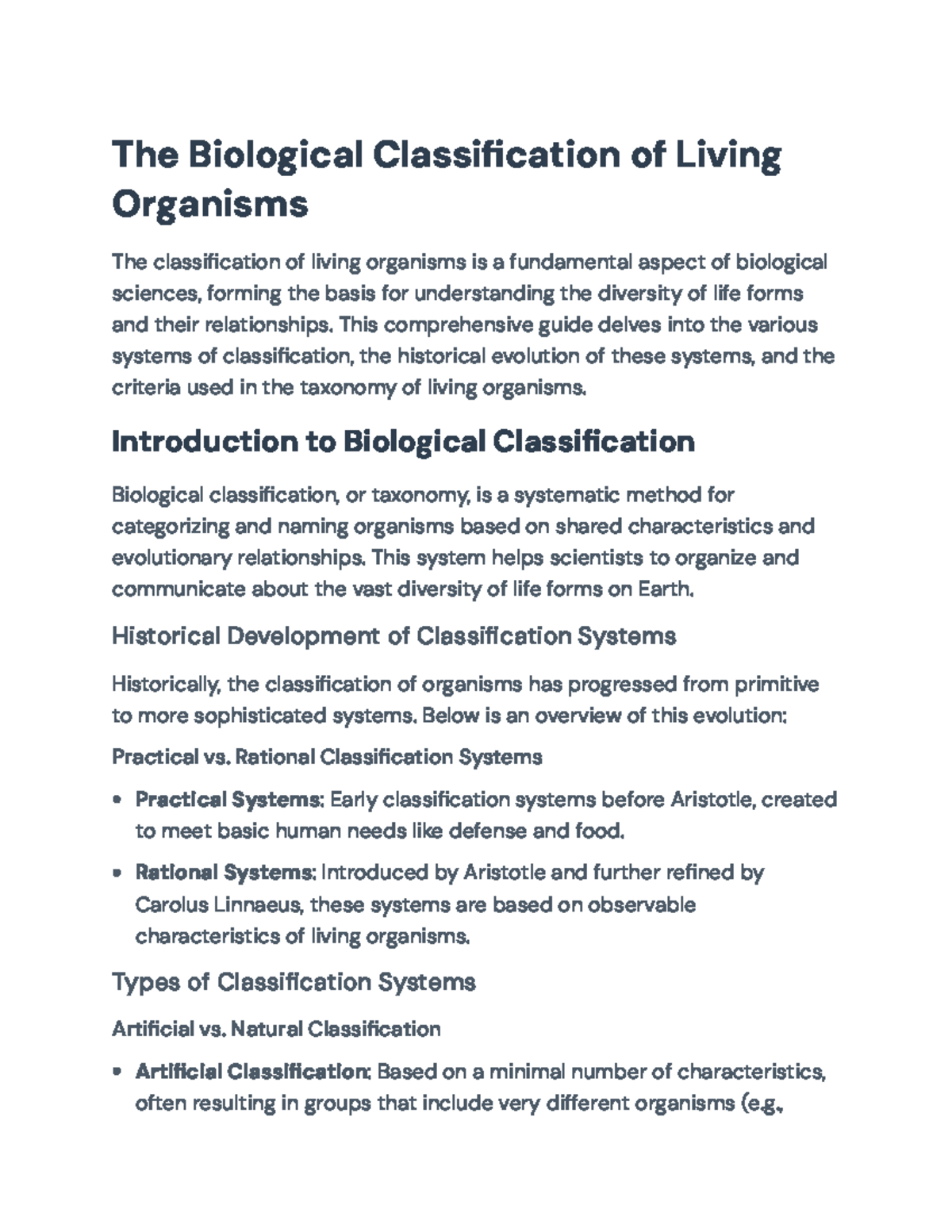 The Biological Classification of Living Organisms

The classification of living organisms is a fundamental aspect of biological sciences, forming the basis for understanding the diversity of life forms and their relationships. This comprehensive guide delves into the various systems of classification, the historical evolution of these systems, and the criteria used in the taxonomy of living organisms.

Introduction to Biological Classification

Biological classification, or taxonomy, is a systematic method for categorizing and naming organisms based on shared characteristics and evolutionary relationships. This system helps scientists to organize and communicate about the vast diversity of life forms on Earth.

Historical Development of Classification Systems

Historically, the classification of organisms has progressed from primitive to more sophisticated systems. Below is an overview of this evolution:

Practical vs. Rational Classification Systems

• Practical Systems: Early classification systems before Aristotle, created to meet basic human needs like defense and food.

• Rational Systems: Introduced by Aristotle and further refined by Carolus Linnaeus, these systems are based on observable characteristics of living organisms.

Types of Classification Systems

Artificial vs. Natural Classification

• Artificial Classification: Based on a minimal number of characteristics, often resulting in groups that include very different organisms (e.g.,